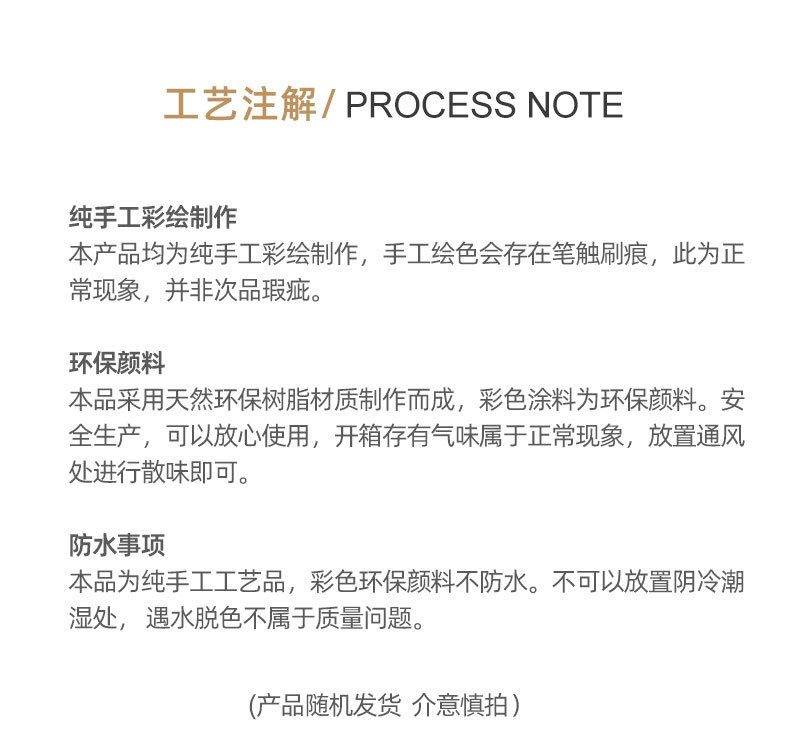 工艺注解/ PROCESS NOTE

纯手工彩绘制作
本产品均为纯手工彩绘制作，手工绘色会存在笔触刷痕，此为正常现象，并非次品瑕疵。

环保颜料
本品采用天然环保树脂材质制作而成，彩色涂料为环保颜料。安全生产，可以放心使用，开箱存有气味属于正常现象，放置通风处进行散味即可。

防水事项
本品为纯手工工艺品，彩色环保颜料不防水。不可以放置阴冷潮湿处，遇水脱色不属于质量问题。

(产品随机发货 介意慎拍)